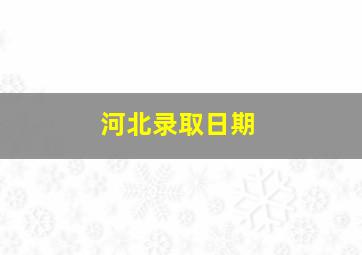 河北录取日期